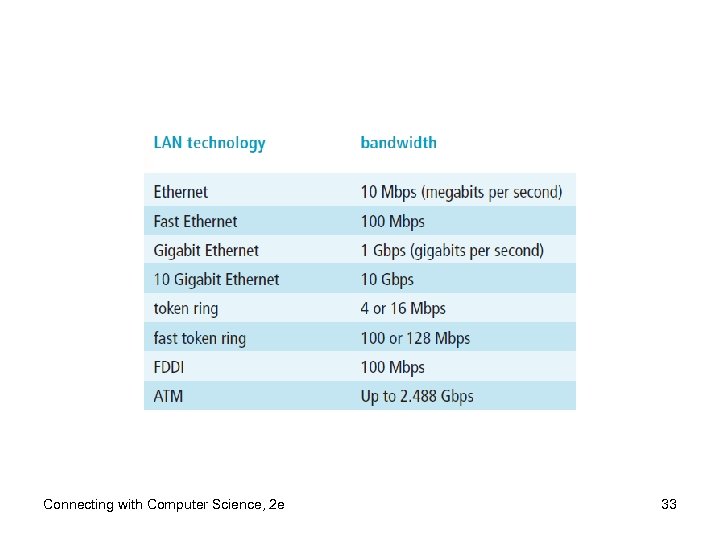 | LAN technology | bandwidth |
|---|---|
| Ethernet | 10 Mbps (megabits per second) |
| Fast Ethernet | 100 Mbps |
| Gigabit Ethernet | 1 Gbps (gigabits per second) |
| 10 Gigabit Ethernet | 10 Gbps |
| token ring | 4 or 16 Mbps |
| fast token ring | 100 or 128 Mbps |
| FDDI | 100 Mbps |
| ATM | Up to 2.488 Gbps |

Connecting with Computer Science, 2e

33